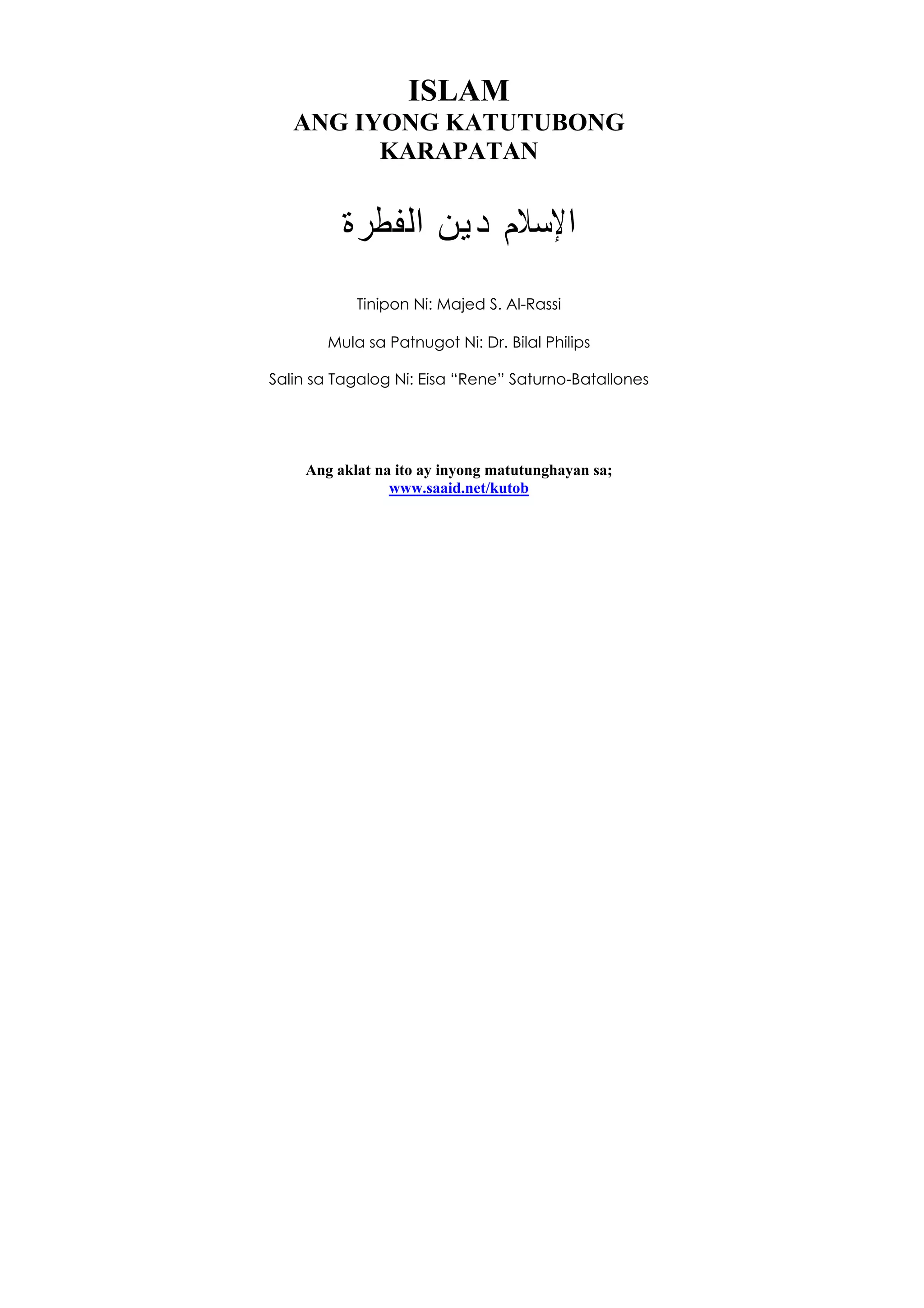 ISLAM
ANG IYONG KATUTUBONG KARAPATAN

الإسلام دين الفطرة

Tinipon Ni: Majed S. Al-Rassi

Mula sa Patnugot Ni: Dr. Bilal Philips

Salin sa Tagalog Ni: Eisa “Rene” Saturno-Batallones

Ang aklat na ito ay inyong matutunghayan sa;
www.saaid.net/kutob